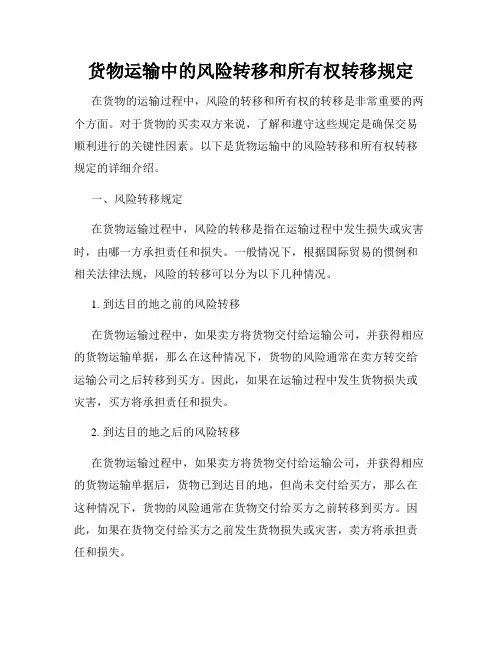 货物运输中的风险转移和所有权转移规定

在货物的运输过程中，风险的转移和所有权的转移是非常重要的两个方面。对于货物的买卖双方来说，了解和遵守这些规定是确保交易顺利进行的关键性因素。以下是货物运输中的风险转移和所有权转移规定的详细介绍。

一、风险转移规定

在货物运输过程中，风险的转移是指在运输过程中发生损失或灾害时，由哪一方承担责任和损失。一般情况下，根据国际贸易的惯例和相关法律法规，风险的转移可以分为以下几种情况。

1. 到达目的地之前的风险转移

在货物运输过程中，如果卖方将货物交付给运输公司，并获得相应的货物运输单据，那么在这种情况下，货物的风险通常在卖方转交给运输公司之后转移到买方。因此，如果在运输过程中发生货物损失或灾害，买方将承担责任和损失。

2. 到达目的地之后的风险转移

在货物运输过程中，如果卖方将货物交付给运输公司，并获得相应的货物运输单据后，货物已到达目的地，但尚未交付给买方，那么在这种情况下，货物的风险通常在货物交付给买方之前转移到买方。因此，如果在货物交付给买方之前发生货物损失或灾害，卖方将承担责任和损失。